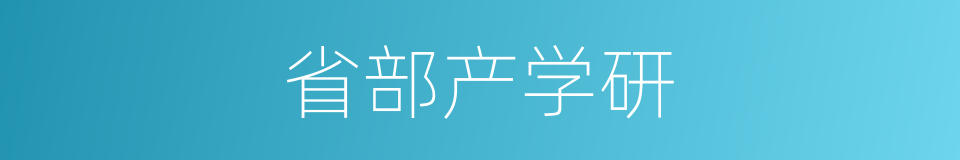 省部产学研